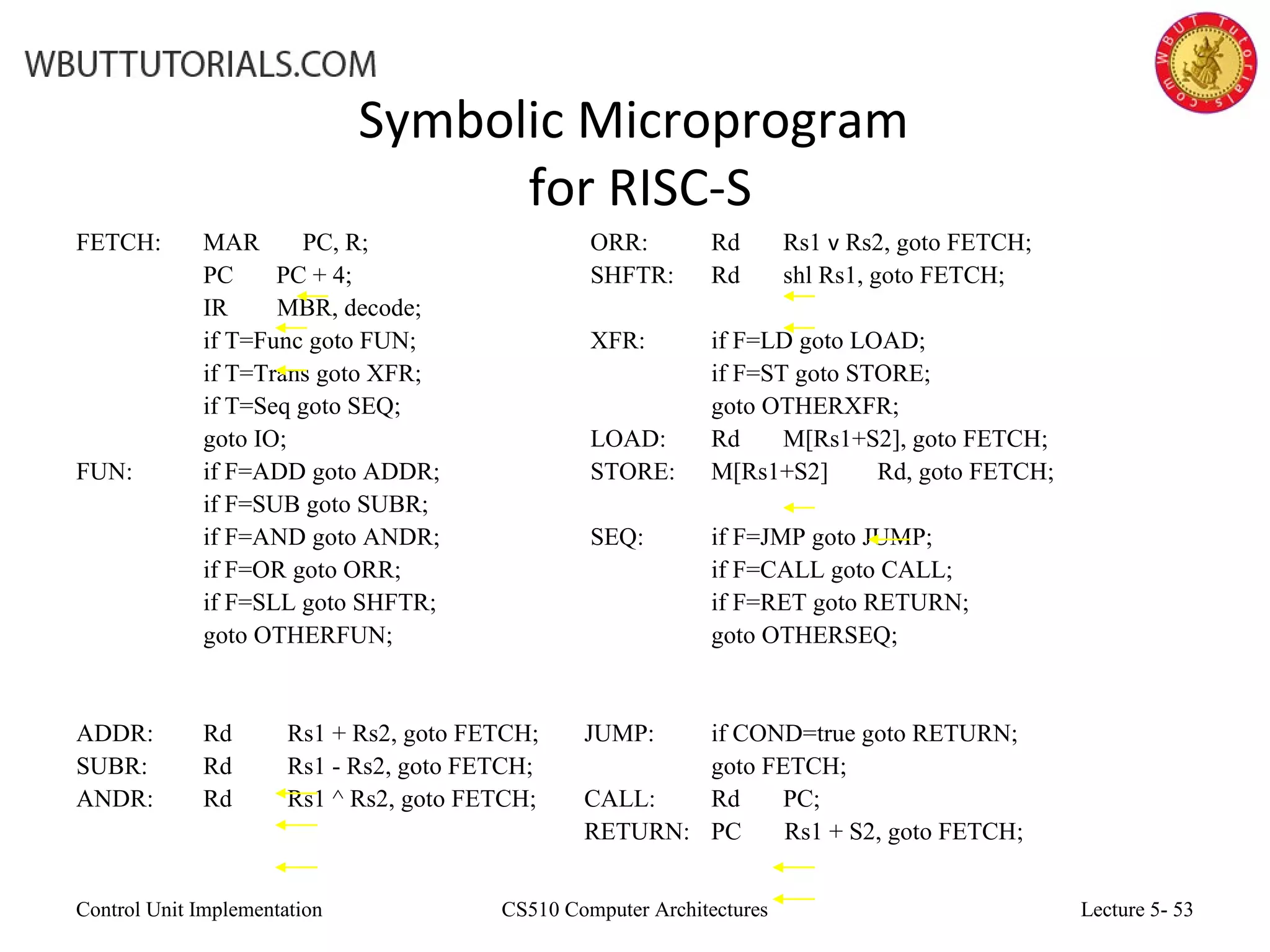 WBUTTUTORIALS.COM

WBUT Tutorials.com

Symbolic Microprogram for RISC-S

FETCH: MAR PC, R;
PC PC + 4;
IR MBR, decode;
if T=Func goto FUN;
if T=Trans goto XFR;
if T=Seq goto SEQ;
goto IO;
FUN: if F=ADD goto ADDR;
if F=SUB goto SUBR;
if F=AND goto ANDR;
if F=OR goto ORR;
if F=SLL goto SHFTR;
goto OTHERFUN;

ADDR: Rd Rs1 + Rs2, goto FETCH;
SUBR: Rd Rs1 - Rs2, goto FETCH;
ANDR: Rd Rs1 ^ Rs2, goto FETCH;

ORR: Rd Rs1 v Rs2, goto FETCH;
SHFTR: Rd shl Rs1, goto FETCH;

XFR: if F=LD goto LOAD;
if F=ST goto STORE;
goto OTHERXFR;
LOAD: Rd M[Rs1+S2], goto FETCH;
STORE: M[Rs1+S2] Rd, goto FETCH;

SEQ: if F=JMP goto JUMP;
if F=CALL goto CALL;
if F=RET goto RETURN;
goto OTHERSEQ;

JUMP: if COND=true goto RETURN;
goto FETCH;
CALL: Rd PC;
RETURN: PC Rs1 + S2, goto FETCH;

Control Unit Implementation CS510 Computer Architectures Lecture 5- 53